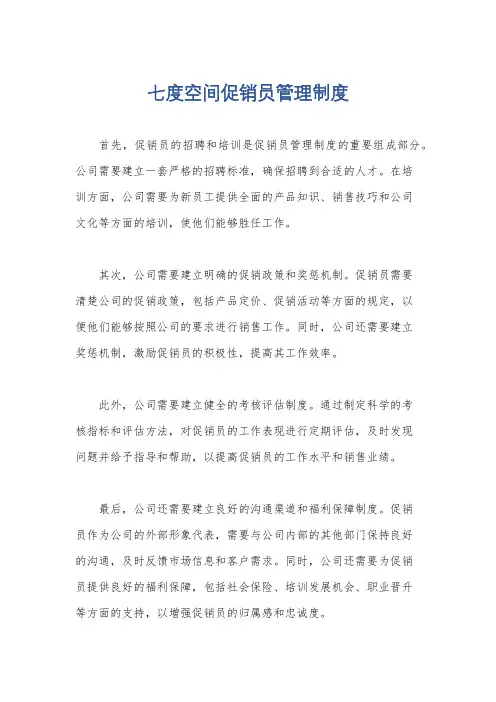 七度空间促销员管理制度

首先，促销员的招聘和培训是促销员管理制度的重要组成部分。公司需要建立一套严格的招聘标准，确保招聘到合适的人才。在培训方面，公司需要为新员工提供全面的产品知识、销售技巧和公司文化等方面的培训，使他们能够胜任工作。

其次，公司需要建立明确的促销政策和奖惩机制。促销员需要清楚公司的促销政策，包括产品定价、促销活动等方面的规定，以便他们能够按照公司的要求进行销售工作。同时，公司还需要建立奖惩机制，激励促销员的积极性，提高其工作效率。

此外，公司需要建立健全的考核评估制度。通过制定科学的考核指标和评估方法，对促销员的工作表现进行定期评估，及时发现问题并给予指导和帮助，以提高促销员的工作水平和销售业绩。

最后，公司还需要建立良好的沟通渠道和福利保障制度。促销员作为公司的外部形象代表，需要与公司内部的其他部门保持良好的沟通，及时反馈市场信息和客户需求。同时，公司还需要为促销员提供良好的福利保障，包括社会保险、培训发展机会、职业晋升等方面的支持，以增强促销员的归属感和忠诚度。